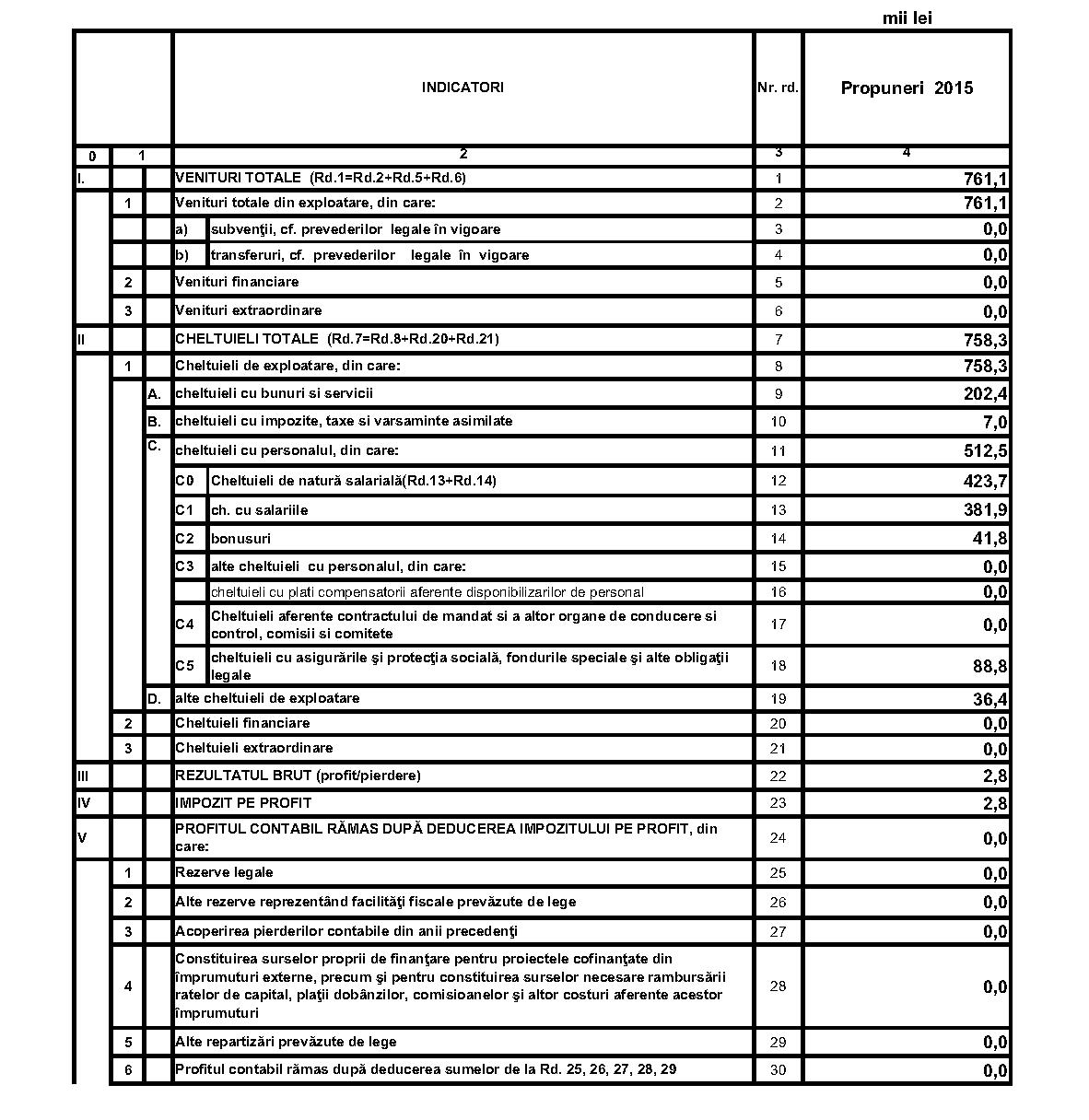 mii lei

| | | | INDICATORI | | Nr. rd. | Propuneri 2015 |
|---|---|---|---|---|---|---|
| 0 | 1 | | 2 | | 3 | 4 |
| I. | | | VENITURI TOTALE (Rd.1=Rd.2+Rd.5+Rd.6) | | 1 | 761,1 |
| | 1 | | Venituri totale din exploatare, din care: | | 2 | 761,1 |
| | | | a) | subvenţii, cf. prevederilor legale în vigoare | 3 | 0,0 |
| | | | b) | transferuri, cf. prevederilor legale în vigoare | 4 | 0,0 |
| | 2 | | Venituri financiare | | 5 | 0,0 |
| | 3 | | Venituri extraordinare | | 6 | 0,0 |
| II | | | CHELTUIELI TOTALE (Rd.7=Rd.8+Rd.20+Rd.21) | | 7 | 758,3 |
| | 1 | | Cheltuieli de exploatare, din care: | | 8 | 758,3 |
| | | A. | cheltuieli cu bunuri si servicii | | 9 | 202,4 |
| | | B. | cheltuieli cu impozite, taxe si varsaminte asimilate | | 10 | 7,0 |
| | | C. | cheltuieli cu personalul, din care: | | 11 | 512,5 |
| | | | C0 | Cheltuieli de natură salarială(Rd.13+Rd.14) | 12 | 423,7 |
| | | | C1 | ch. cu salariile | 13 | 381,9 |
| | | | C2 | bonusuri | 14 | 41,8 |
| | | | C3 | alte cheltuieli cu personalul, din care: | 15 | 0,0 |
| | | | | cheltuieli cu plati compensatorii aferente disponibilizarilor de personal | 16 | 0,0 |
| | | | C4 | Cheltuieli aferente contractului de mandat si a altor organe de conducere si control, comisii si comitete | 17 | 0,0 |
| | | | C5 | cheltuieli cu asigurările şi protecţia socială, fondurile speciale şi alte obligaţii legale | 18 | 88,8 |
| | | D. | alte cheltuieli de exploatare | | 19 | 36,4 |
| | 2 | | Cheltuieli financiare | | 20 | 0,0 |
| | 3 | | Cheltuieli extraordinare | | 21 | 0,0 |
| III | | | REZULTATUL BRUT (profit/pierdere) | | 22 | 2,8 |
| IV | | | IMPOZIT PE PROFIT | | 23 | 2,8 |
| V | | | PROFITUL CONTABIL RĂMAS DUPĂ DEDUCEREA IMPOZITULUI PE PROFIT, din care: | | 24 | 0,0 |
| | 1 | | Rezerve legale | | 25 | 0,0 |
| | 2 | | Alte rezerve reprezentând facilităţi fiscale prevăzute de lege | | 26 | 0,0 |
| | 3 | | Acoperirea pierderilor contabile din anii precedenţi | | 27 | 0,0 |
| | 4 | | Constituirea surselor proprii de finanţare pentru proiectele cofinanţate din împrumuturi externe, precum şi pentru constituirea surselor necesare rambursării ratelor de capital, plaţii dobânzilor, comisioanelor şi altor costuri aferente acestor împrumuturi | | 28 | 0,0 |
| | 5 | | Alte repartizări prevăzute de lege | | 29 | 0,0 |
| | 6 | | Profitul contabil rămas după deducerea sumelor de la Rd. 25, 26, 27, 28, 29 | | 30 | 0,0 |